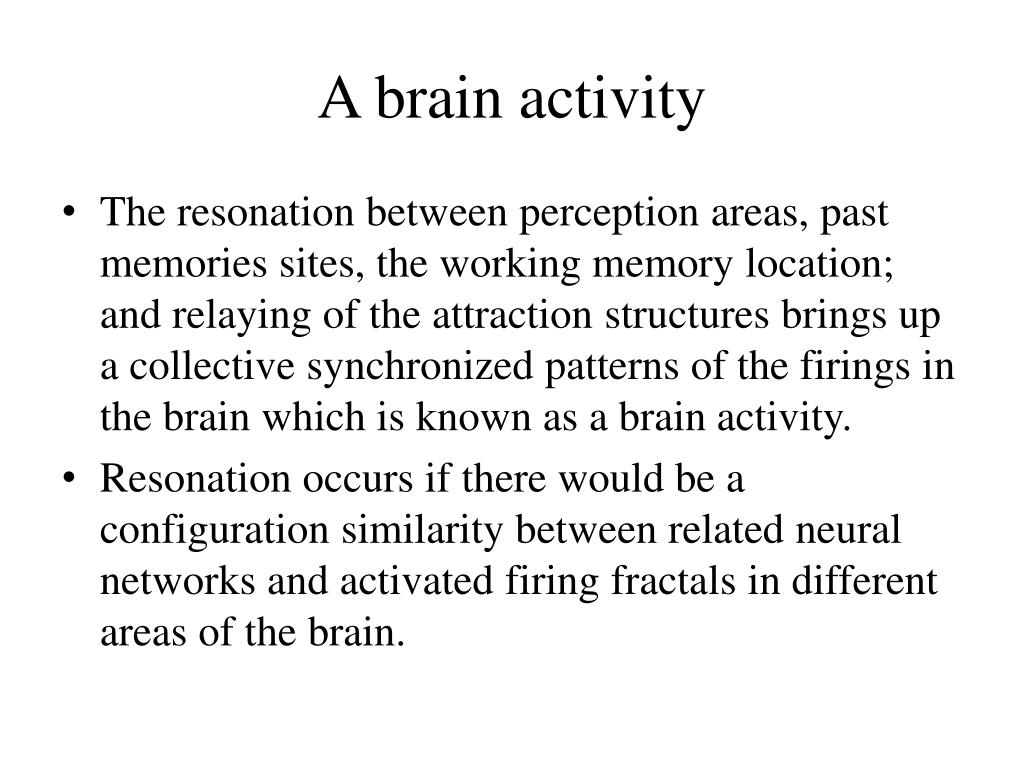 A brain activity

• The resonation between perception areas, past memories sites, the working memory location; and relaying of the attraction structures brings up a collective synchronized patterns of the firings in the brain which is known as a brain activity.
• Resonation occurs if there would be a configuration similarity between related neural networks and activated firing fractals in different areas of the brain.